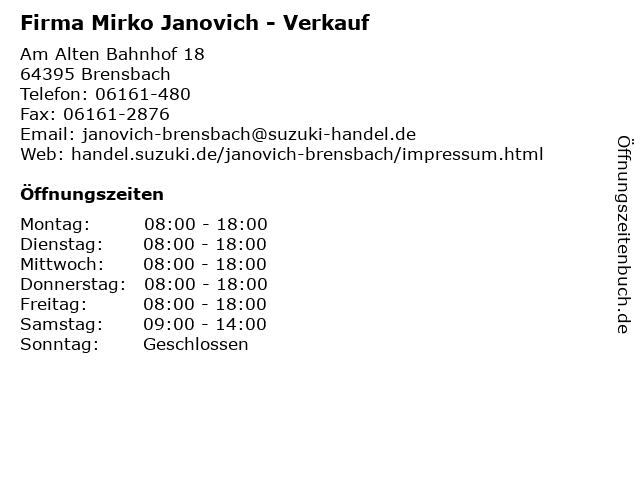 Firma Mirko Janovich - Verkauf

Am Alten Bahnhof 18
64395 Brensbach
Telefon: 06161-480
Fax: 06161-2876
Email: janovich-brensbach@suzuki-handel.de
Web: handel.suzuki.de/janovich-brensbach/impressum.html

Öffnungszeiten

Montag: 08:00 - 18:00
Dienstag: 08:00 - 18:00
Mittwoch: 08:00 - 18:00
Donnerstag: 08:00 - 18:00
Freitag: 08:00 - 18:00
Samstag: 09:00 - 14:00
Sonntag: Geschlossen

Öffnungszeitenbuch.de